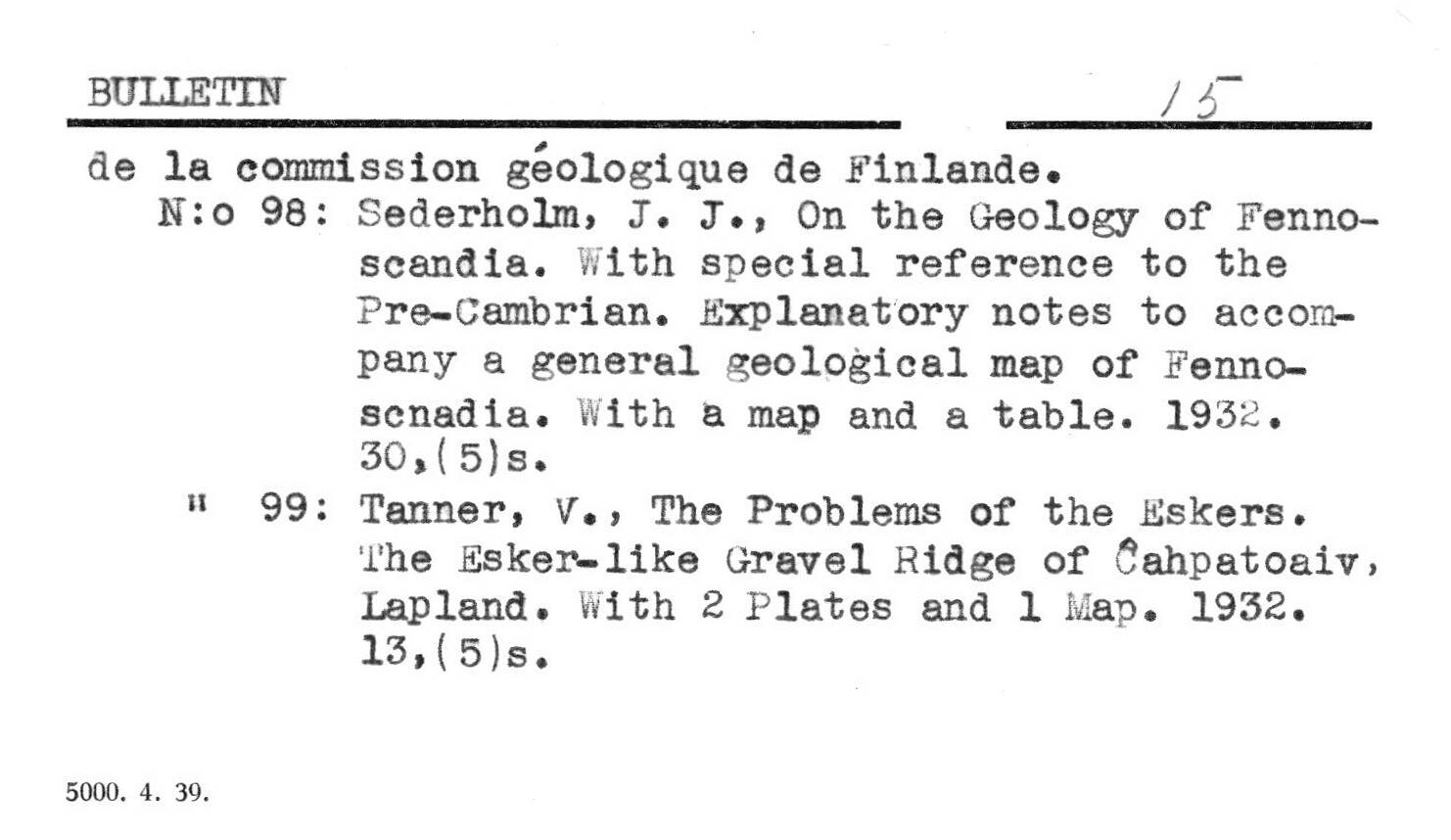 BULLETIN 15

de la commission géologique de Finlande.

N:o 98: Sederholm, J. J., On the Geology of Fennoscandia. With special reference to the Pre-Cambrian. Explanatory notes to accompany a general geological map of Fennoscnadia. With a map and a table. 1932. 30,(5)s.

" 99: Tanner, V., The Problems of the Eskers. The Esker-like Gravel Ridge of Ĉahpatoaiv, Lapland. With 2 Plates and 1 Map. 1932. 13,(5)s.

5000. 4. 39.